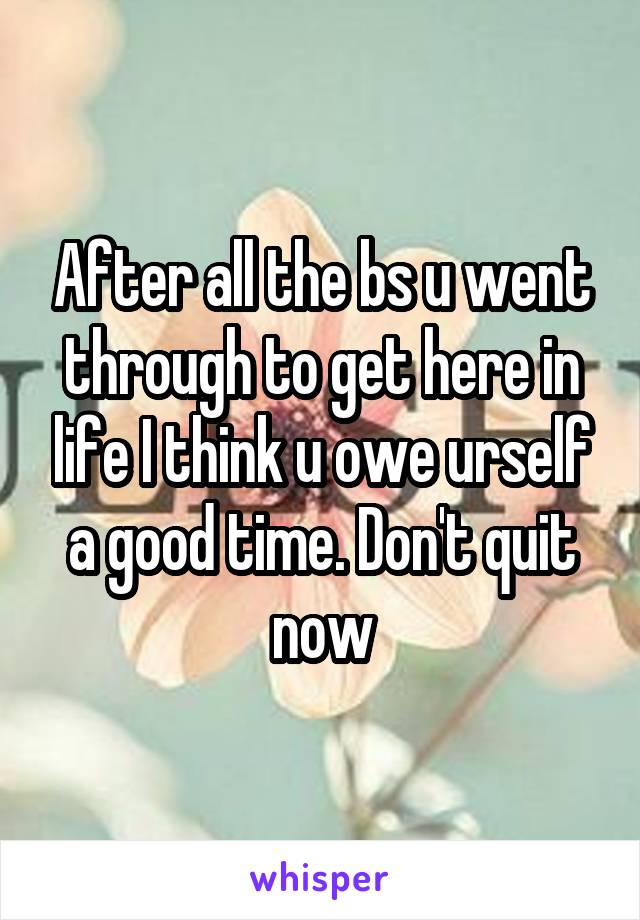 After all the bs u went through to get here in life I think u owe urself a good time. Don't quit now

whisper